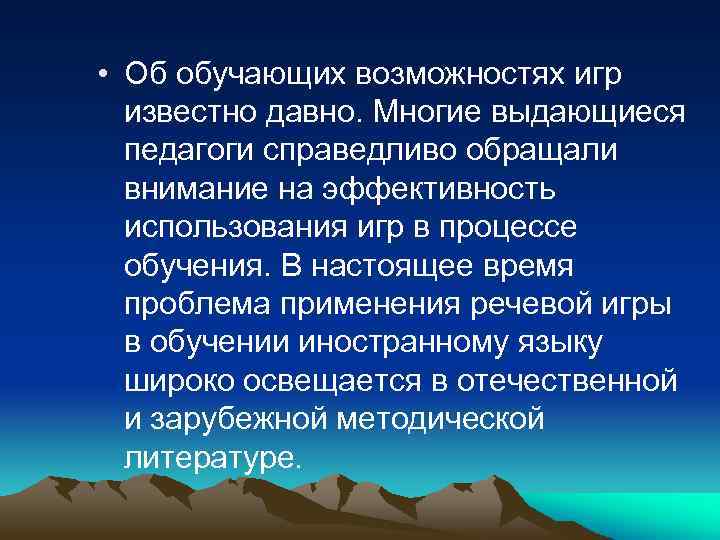 • Об обучающих возможностях игр известно давно. Многие выдающиеся педагоги справедливо обращали внимание на эффективность использования игр в процессе обучения. В настоящее время проблема применения речевой игры в обучении иностранному языку широко освещается в отечественной и зарубежной методической литературе.